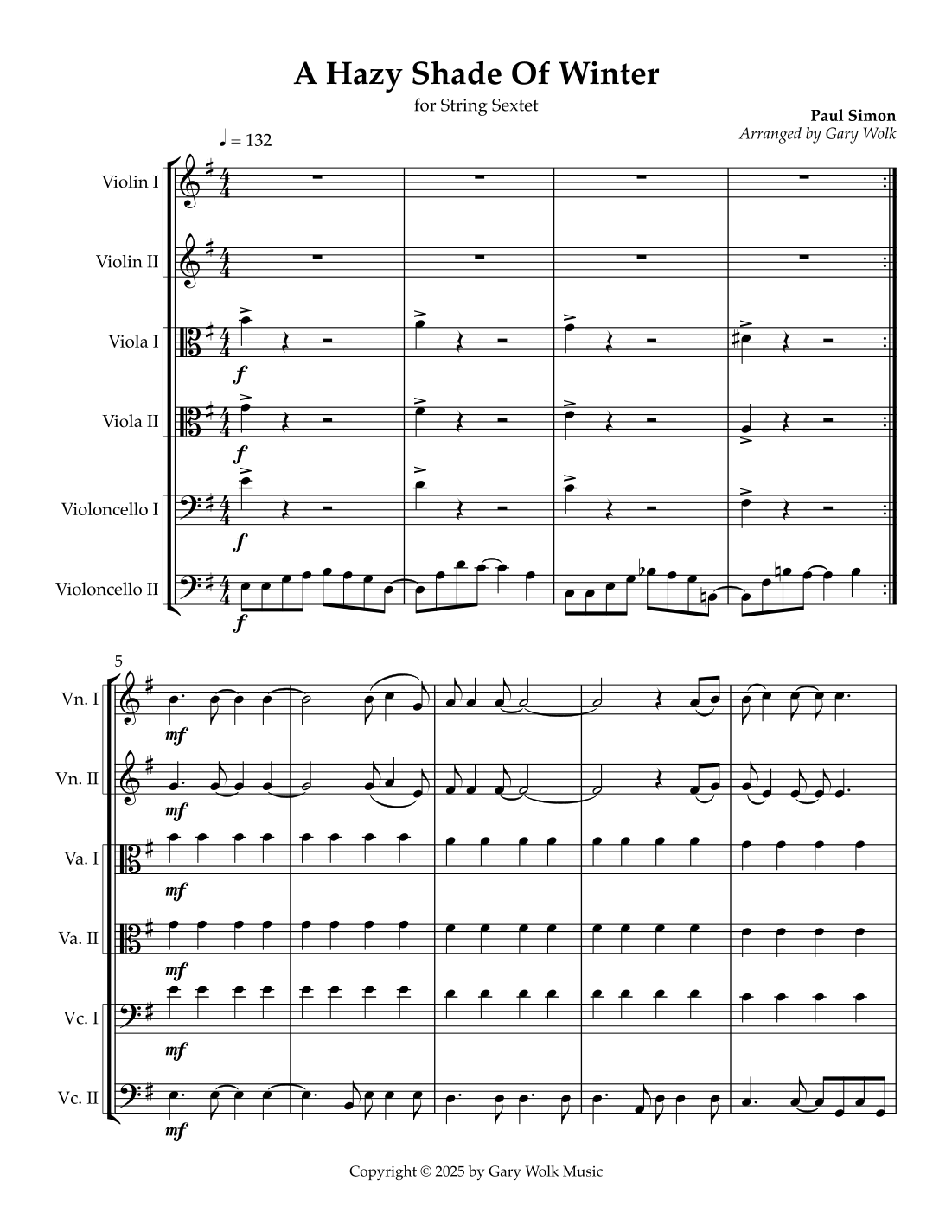 A Hazy Shade Of Winter

for String Sextet

Paul Simon
Arranged by Gary Wolk

♩ = 132

Violin I

Violin II

Viola I

f

Viola II

f

Violoncello I

f

Violoncello II

f

5

Vn. I

mf

Vn. II

mf

Va. I

mf

Va. II

mf

Vc. I

mf

Vc. II

mf

Copyright © 2025 by Gary Wolk Music